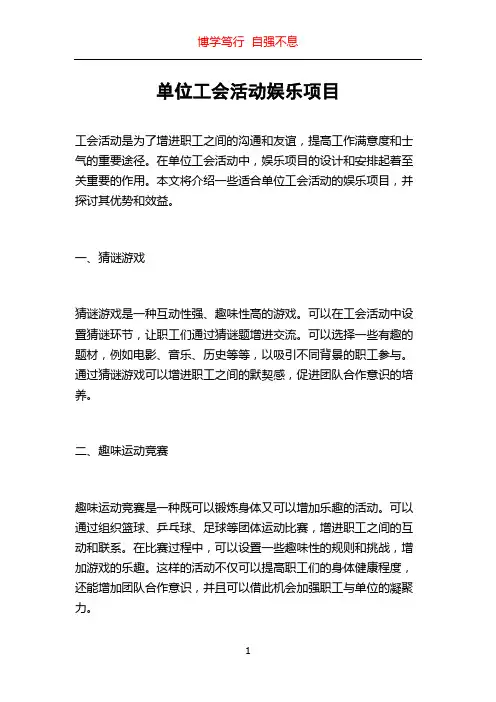 博学笃行 自强不息

单位工会活动娱乐项目

工会活动是为了增进职工之间的沟通和友谊，提高工作满意度和士气的重要途径。在单位工会活动中，娱乐项目的设计和安排起着至关重要的作用。本文将介绍一些适合单位工会活动的娱乐项目，并探讨其优势和效益。

一、猜谜游戏

猜谜游戏是一种互动性强、趣味性高的游戏。可以在工会活动中设置猜谜环节，让职工们通过猜谜题增进交流。可以选择一些有趣的题材，例如电影、音乐、历史等等，以吸引不同背景的职工参与。通过猜谜游戏可以增进职工之间的默契感，促进团队合作意识的培养。

二、趣味运动竞赛

趣味运动竞赛是一种既可以锻炼身体又可以增加乐趣的活动。可以通过组织篮球、乒乓球、足球等团体运动比赛，增进职工之间的互动和联系。在比赛过程中，可以设置一些趣味性的规则和挑战，增加游戏的乐趣。这样的活动不仅可以提高职工们的身体健康程度，还能增加团队合作意识，并且可以借此机会加强职工与单位的凝聚力。

1